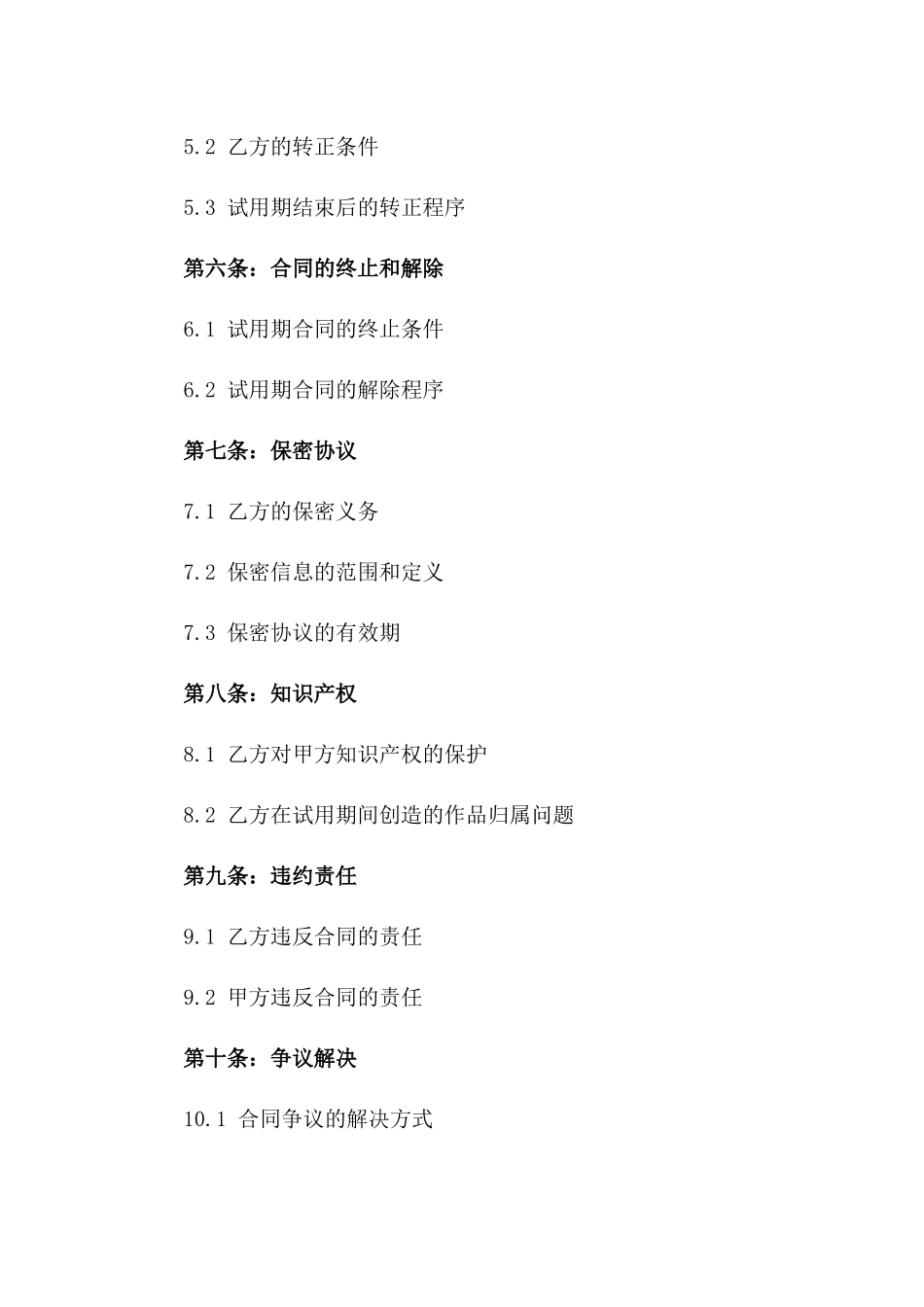 5.2 乙方的转正条件

5.3 试用期结束后的转正程序

第六条：合同的终止和解除

6.1 试用期合同的终止条件

6.2 试用期合同的解除程序

第七条：保密协议

7.1 乙方的保密义务

7.2 保密信息的范围和定义

7.3 保密协议的有效期

第八条：知识产权

8.1 乙方对甲方知识产权的保护

8.2 乙方在试用期间创造的作品归属问题

第九条：违约责任

9.1 乙方违反合同的责任

9.2 甲方违反合同的责任

第十条：争议解决

10.1 合同争议的解决方式